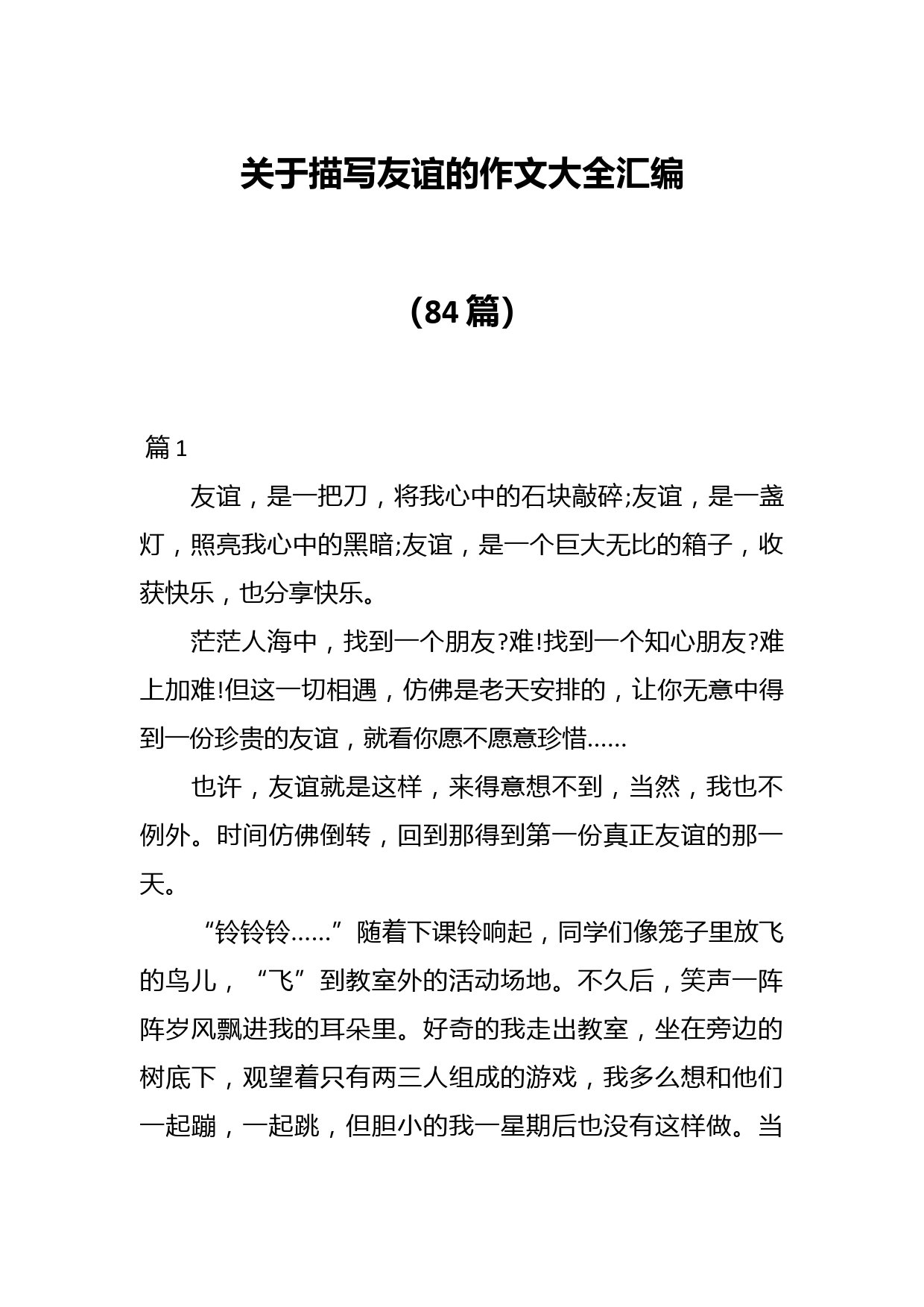 关于描写友谊的作文大全汇编

（84篇）

篇1

友谊，是一把刀，将我心中的石块敲碎;友谊，是一盏灯，照亮我心中的黑暗;友谊，是一个巨大无比的箱子，收获快乐，也分享快乐。

茫茫人海中，找到一个朋友?难!找到一个知心朋友?难上加难!但这一切相遇，仿佛是老天安排的，让你无意中得到一份珍贵的友谊，就看你愿不愿意珍惜……

也许，友谊就是这样，来得意想不到，当然，我也不例外。时间仿佛倒转，回到那得到第一份真正友谊的那一天。

“铃铃铃……”随着下课铃响起，同学们像笼子里放飞的鸟儿，“飞”到教室外的活动场地。不久后，笑声一阵阵岁风飘进我的耳朵里。好奇的我走出教室，坐在旁边的树底下，观望着只有两三人组成的游戏，我多么想和他们一起蹦，一起跳，但胆小的我一星期后也没有这样做。当